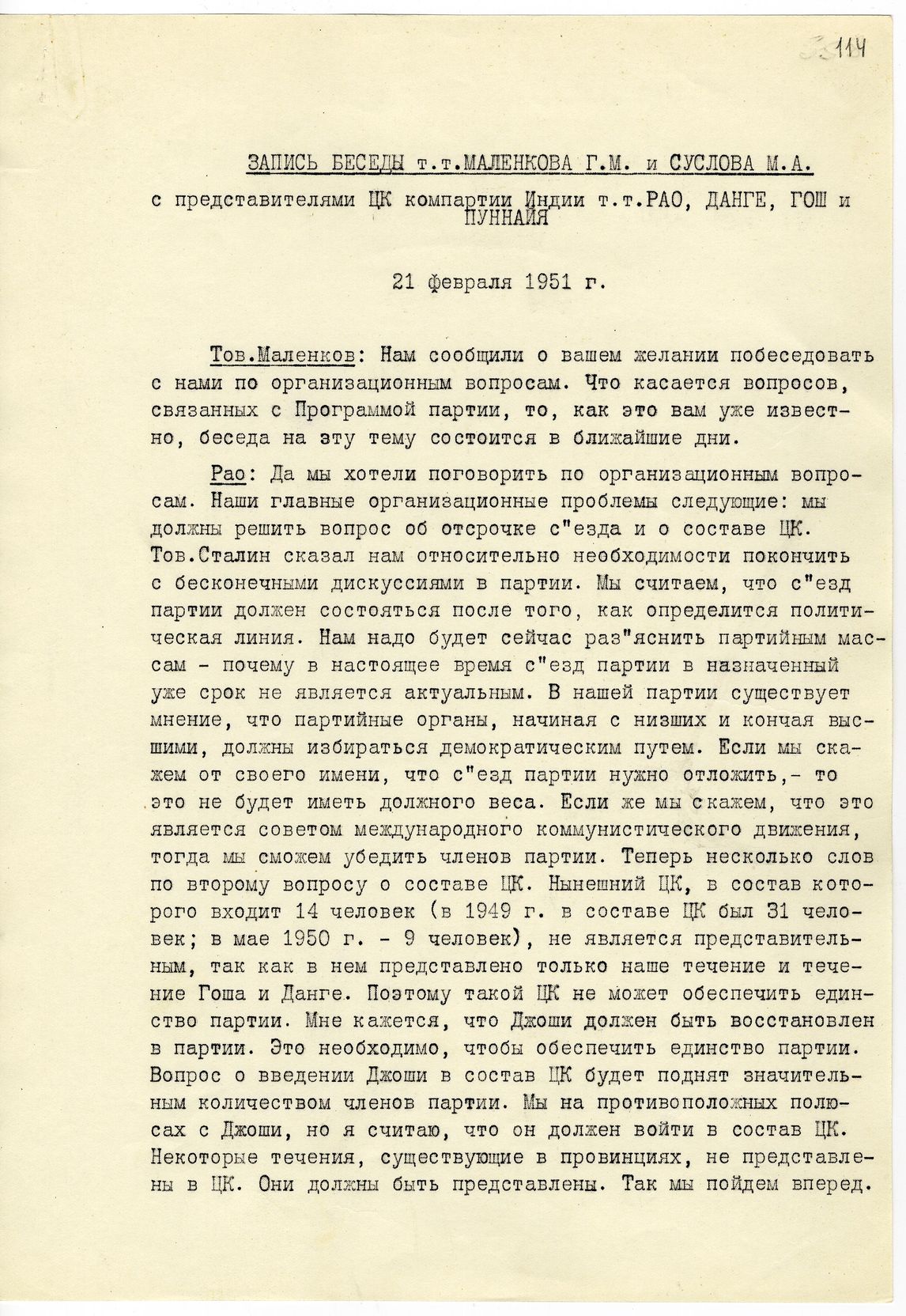 114

ЗАПИСЬ БЕСЕДЫ т.т.МАЛЕНКОВА Г.М. и СУСЛОВА М.А.

с представителями ЦК компартии Индии т.т.РАО, ДАНГЕ, ГОШ и ПУННАЙЯ

21 февраля 1951 г.

Тов.Маленков: Нам сообщили о вашем желании побеседовать с нами по организационным вопросам. Что касается вопросов, связанных с Программой партии, то, как это вам уже известно, беседа на эту тему состоится в ближайшие дни.

Рао: Да мы хотели поговорить по организационным вопросам. Наши главные организационные проблемы следующие: мы должны решить вопрос об отсрочке с"езда и о составе ЦК. Тов.Сталин сказал нам относительно необходимости покончить с бесконечными дискуссиями в партии. Мы считаем, что с"езд партии должен состояться после того, как определится политическая линия. Нам надо будет сейчас раз"яснить партийным массам - почему в настоящее время с"езд партии в назначенный уже срок не является актуальным. В нашей партии существует мнение, что партийные органы, начиная с низших и кончая высшими, должны избираться демократическим путем. Если мы скажем от своего имени, что с"езд партии нужно отложить,- то это не будет иметь должного веса. Если же мы скажем, что это является советом международного коммунистического движения, тогда мы сможем убедить членов партии. Теперь несколько слов по второму вопросу о составе ЦК. Нынешний ЦК, в состав которого входит 14 человек (в 1949 г. в составе ЦК был 31 человек; в мае 1950 г. - 9 человек), не является представительным, так как в нем представлено только наше течение и течение Гоша и Данге. Поэтому такой ЦК не может обеспечить единство партии. Мне кажется, что Джоши должен быть восстановлен в партии. Это необходимо, чтобы обеспечить единство партии. Вопрос о введении Джоши в состав ЦК будет поднят значительным количеством членов партии. Мы на противоположных полюсах с Джоши, но я считаю, что он должен войти в состав ЦК. Некоторые течения, существующие в провинциях, не представлены в ЦК. Они должны быть представлены. Так мы пойдем вперед.